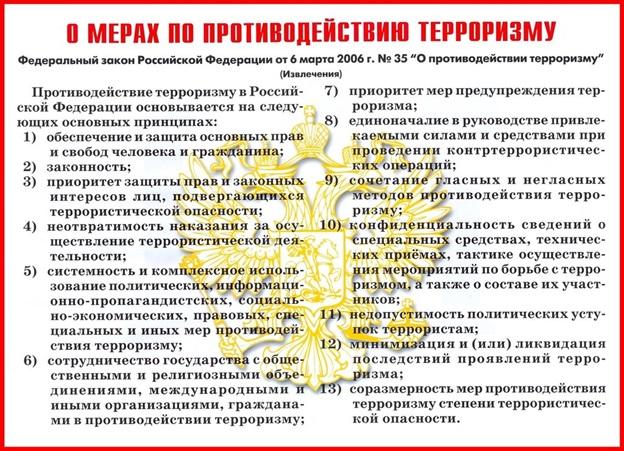 О МЕРАХ ПО ПРОТИВОДЕЙСТВИЮ ТЕРРОРИЗМУ

Федеральный закон Российской Федерации от 6 марта 2006 г. № 35 "О противодействии терроризму"
(Извлечения)

Противодействие терроризму в Российской Федерации основывается на следующих основных принципах:
1) обеспечение и защита основных прав и свобод человека и гражданина;
2) законность;
3) приоритет защиты прав и законных интересов лиц, подвергающихся террористической опасности;
4) неотвратимость наказания за осуществление террористической деятельности;
5) системность и комплексное использование политических, информационно-пропагандистских, социально-экономических, правовых, специальных и иных мер противодействия терроризму;
6) сотрудничество государства с общественными и религиозными объединениями, международными и иными организациями, гражданами в противодействии терроризму;
7) приоритет мер предупреждения терроризма;
8) единоначалие в руководстве привлекаемыми силами и средствами при проведении контртеррористических операций;
9) сочетание гласных и негласных методов противодействия терроризму;
10) конфиденциальность сведений о специальных средствах, технических приёмах, тактике осуществления мероприятий по борьбе с терроризмом, а также о составе их участников;
11) недопустимость политических уступок террористам;
12) минимизация и (или) ликвидация последствий проявлений терроризма;
13) соразмерность мер противодействия терроризму степени террористической опасности.